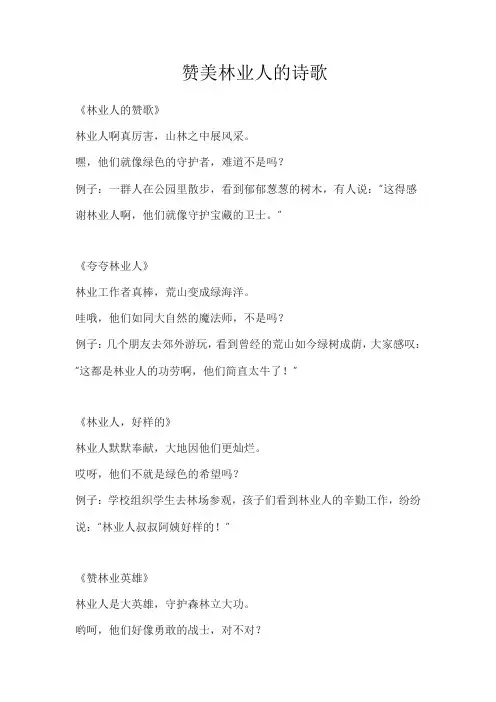 赞美林业人的诗歌

《林业人的赞歌》

林业人啊真厉害，山林之中展风采。

嘿，他们就像绿色的守护者，难道不是吗？

例子：一群人在公园里散步，看到郁郁葱葱的树木，有人说："这得感谢林业人啊，他们就像守护宝藏的卫士。"

《夸夸林业人》

林业工作者真棒，荒山变成绿海洋。

哇哦，他们如同大自然的魔法师，不是吗？

例子：几个朋友去郊外游玩，看到曾经的荒山如今绿树成荫，大家感叹："这都是林业人的功劳啊，他们简直太牛了！"

《林业人，好样的》

林业人默默奉献，大地因他们更灿烂。

哎呀，他们不就是绿色的希望吗？

例子：学校组织学生去林场参观，孩子们看到林业人的辛勤工作，纷纷说："林业人叔叔阿姨好样的！"

《赞林业英雄》

林业人是大英雄，守护森林立大功。

哟呵，他们好像勇敢的战士，对不对？